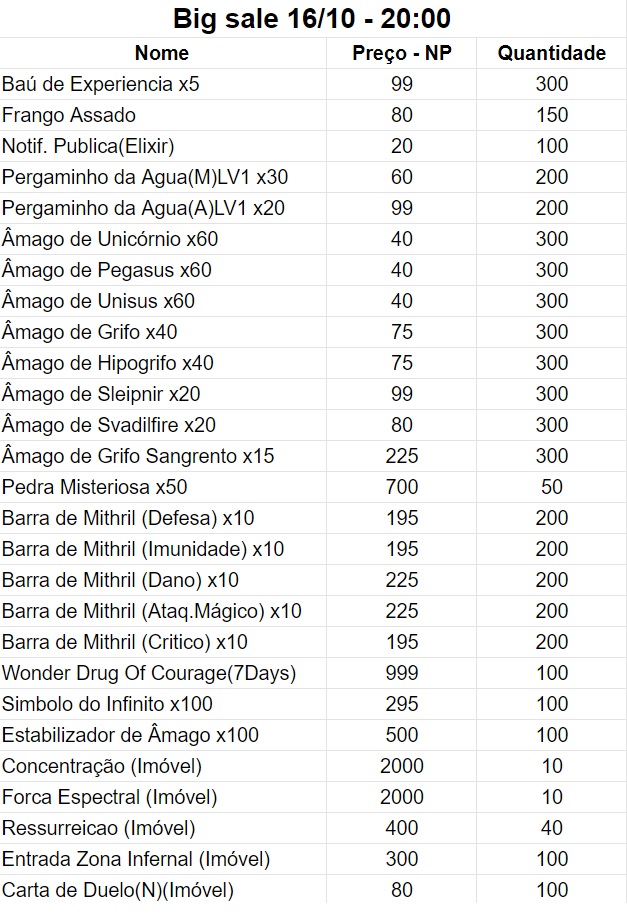 Big sale 16/10 - 20:00

| Nome | Preço - NP | Quantidade |
|---|---|---|
| Baú de Experiencia x5 | 99 | 300 |
| Frango Assado | 80 | 150 |
| Notif. Publica(Elixir) | 20 | 100 |
| Pergaminho da Agua(M)LV1 x30 | 60 | 200 |
| Pergaminho da Agua(A)LV1 x20 | 99 | 200 |
| Âmago de Unicórnio x60 | 40 | 300 |
| Âmago de Pegasus x60 | 40 | 300 |
| Âmago de Unisus x60 | 40 | 300 |
| Âmago de Grifo x40 | 75 | 300 |
| Âmago de Hipogrifo x40 | 75 | 300 |
| Âmago de Sleipnir x20 | 99 | 300 |
| Âmago de Svadilfire x20 | 80 | 300 |
| Âmago de Grifo Sangrento x15 | 225 | 300 |
| Pedra Misteriosa x50 | 700 | 50 |
| Barra de Mithril (Defesa) x10 | 195 | 200 |
| Barra de Mithril (Imunidade) x10 | 195 | 200 |
| Barra de Mithril (Dano) x10 | 225 | 200 |
| Barra de Mithril (Ataq.Mágico) x10 | 225 | 200 |
| Barra de Mithril (Critico) x10 | 195 | 200 |
| Wonder Drug Of Courage(7Days) | 999 | 100 |
| Simbolo do Infinito x100 | 295 | 100 |
| Estabilizador de Âmago x100 | 500 | 100 |
| Concentração (Imóvel) | 2000 | 10 |
| Forca Espectral (Imóvel) | 2000 | 10 |
| Ressurreicao (Imóvel) | 400 | 40 |
| Entrada Zona Infernal (Imóvel) | 300 | 100 |
| Carta de Duelo(N)(Imóvel) | 80 | 100 |